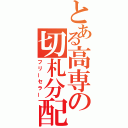 とある高専の切札分配

フリーセラー